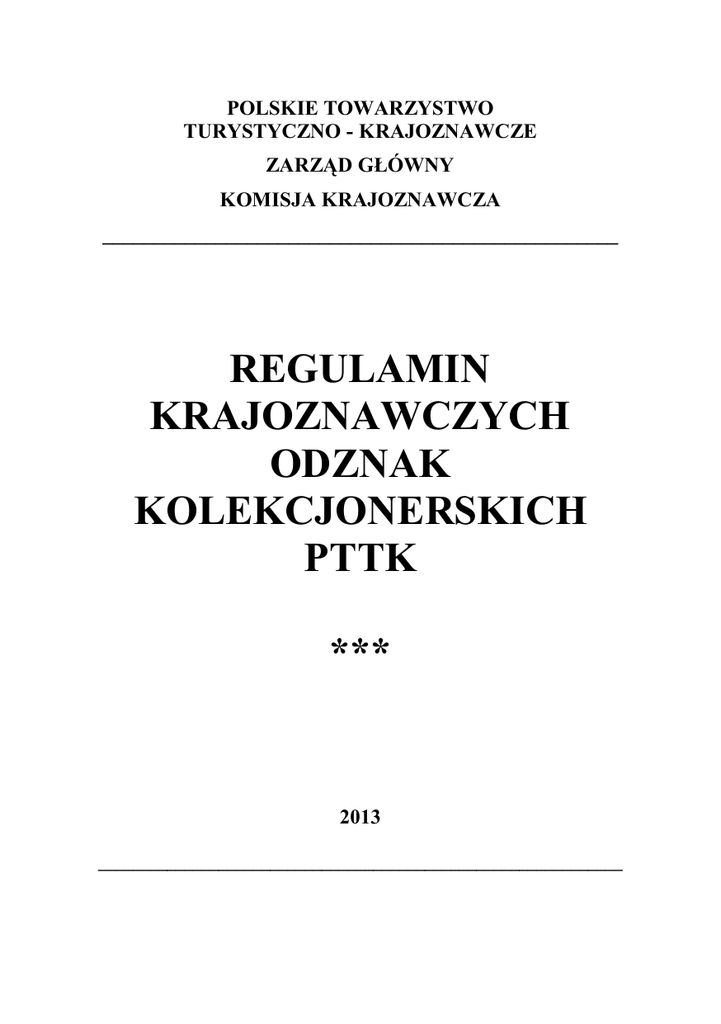 POLSKIE TOWARZYSTWO
TURYSTYCZNO - KRAJOZNAWCZE

ZARZĄD GŁÓWNY

KOMISJA KRAJOZNAWCZA

REGULAMIN
KRAJOZNAWCZYCH
ODZNAK
KOLEKCJONERSKICH
PTTK

***

2013